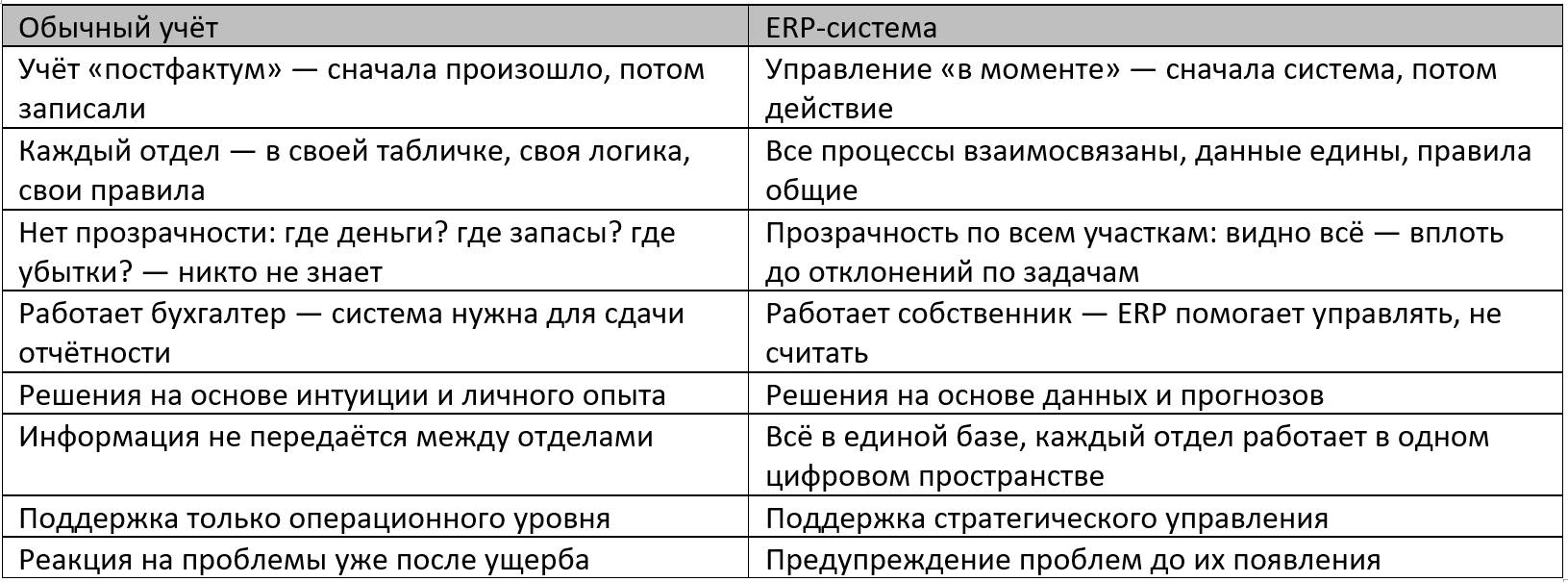 | Обычный учёт | ERP-система |
|---|---|
| Учёт «постфактум» — сначала произошло, потом записали | Управление «в моменте» — сначала система, потом действие |
| Каждый отдел — в своей табличке, своя логика, свои правила | Все процессы взаимосвязаны, данные едины, правила общие |
| Нет прозрачности: где деньги? где запасы? где убытки? — никто не знает | Прозрачность по всем участкам: видно всё — вплоть до отклонений по задачам |
| Работает бухгалтер — система нужна для сдачи отчётности | Работает собственник — ERP помогает управлять, не считать |
| Решения на основе интуиции и личного опыта | Решения на основе данных и прогнозов |
| Информация не передаётся между отделами | Всё в единой базе, каждый отдел работает в одном цифровом пространстве |
| Поддержка только операционного уровня | Поддержка стратегического управления |
| Реакция на проблемы уже после ущерба | Предупреждение проблем до их появления |